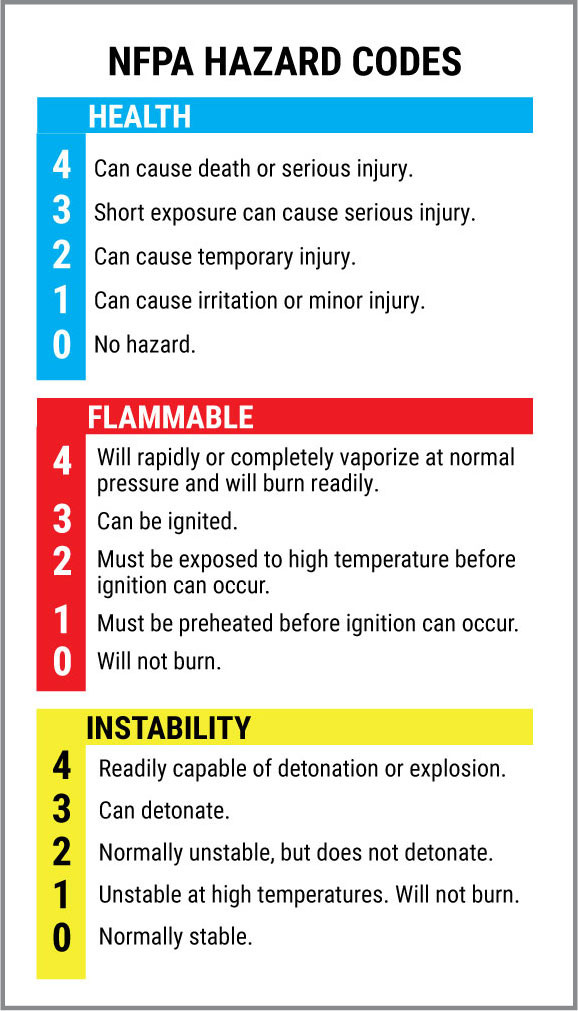 NFPA HAZARD CODES

HEALTH

4 Can cause death or serious injury.
3 Short exposure can cause serious injury.
2 Can cause temporary injury.
1 Can cause irritation or minor injury.
0 No hazard.

FLAMMABLE

4 Will rapidly or completely vaporize at normal pressure and will burn readily.
3 Can be ignited.
2 Must be exposed to high temperature before ignition can occur.
1 Must be preheated before ignition can occur.
0 Will not burn.

INSTABILITY

4 Readily capable of detonation or explosion.
3 Can detonate.
2 Normally unstable, but does not detonate.
1 Unstable at high temperatures. Will not burn.
0 Normally stable.